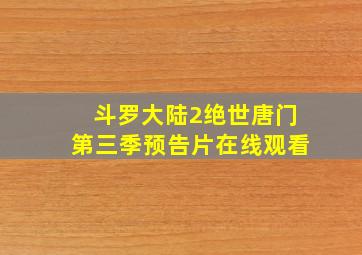 斗罗大陆2绝世唐门
第三季预告片在线观看